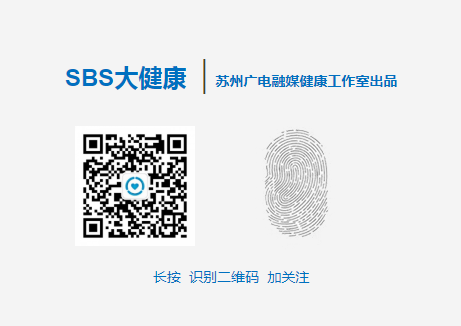 SBS大健康
苏州广电融媒健康工作室出品

长按 识别二维码 加关注